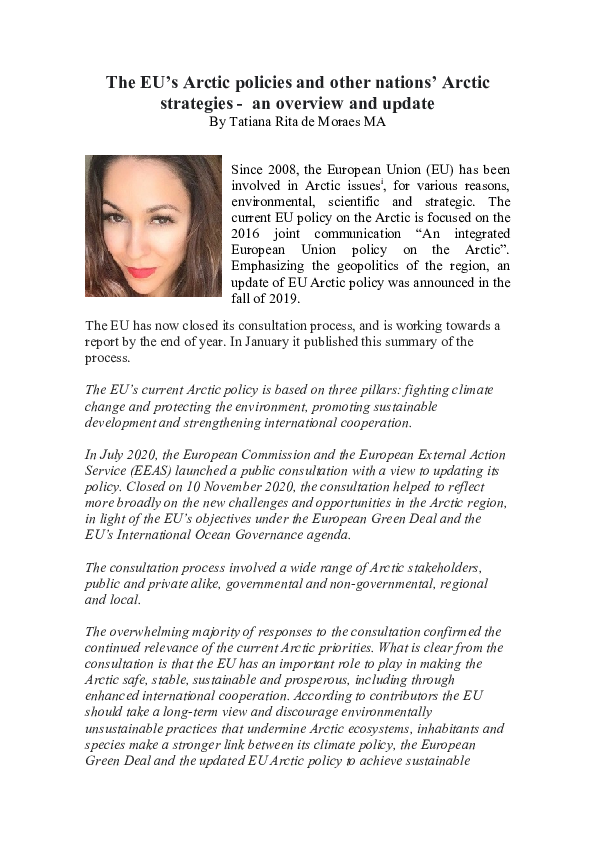 The EU's Arctic policies and other nations' Arctic strategies - an overview and update
By Tatiana Rita de Moraes MA

Since 2008, the European Union (EU) has been involved in Arctic issues$^{i}$, for various reasons, environmental, scientific and strategic. The current EU policy on the Arctic is focused on the 2016 joint communication "An integrated European Union policy on the Arctic". Emphasizing the geopolitics of the region, an update of EU Arctic policy was announced in the fall of 2019.

The EU has now closed its consultation process, and is working towards a report by the end of year. In January it published this summary of the process.

The EU's current Arctic policy is based on three pillars: fighting climate change and protecting the environment, promoting sustainable development and strengthening international cooperation.

In July 2020, the European Commission and the European External Action Service (EEAS) launched a public consultation with a view to updating its policy. Closed on 10 November 2020, the consultation helped to reflect more broadly on the new challenges and opportunities in the Arctic region, in light of the EU's objectives under the European Green Deal and the EU's International Ocean Governance agenda.

The consultation process involved a wide range of Arctic stakeholders, public and private alike, governmental and non-governmental, regional and local.

The overwhelming majority of responses to the consultation confirmed the continued relevance of the current Arctic priorities. What is clear from the consultation is that the EU has an important role to play in making the Arctic safe, stable, sustainable and prosperous, including through enhanced international cooperation. According to contributors the EU should take a long-term view and discourage environmentally unsustainable practices that undermine Arctic ecosystems, inhabitants and species make a stronger link between its climate policy, the European Green Deal and the updated EU Arctic policy to achieve sustainable